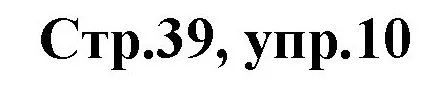 Стр.39, упр.10